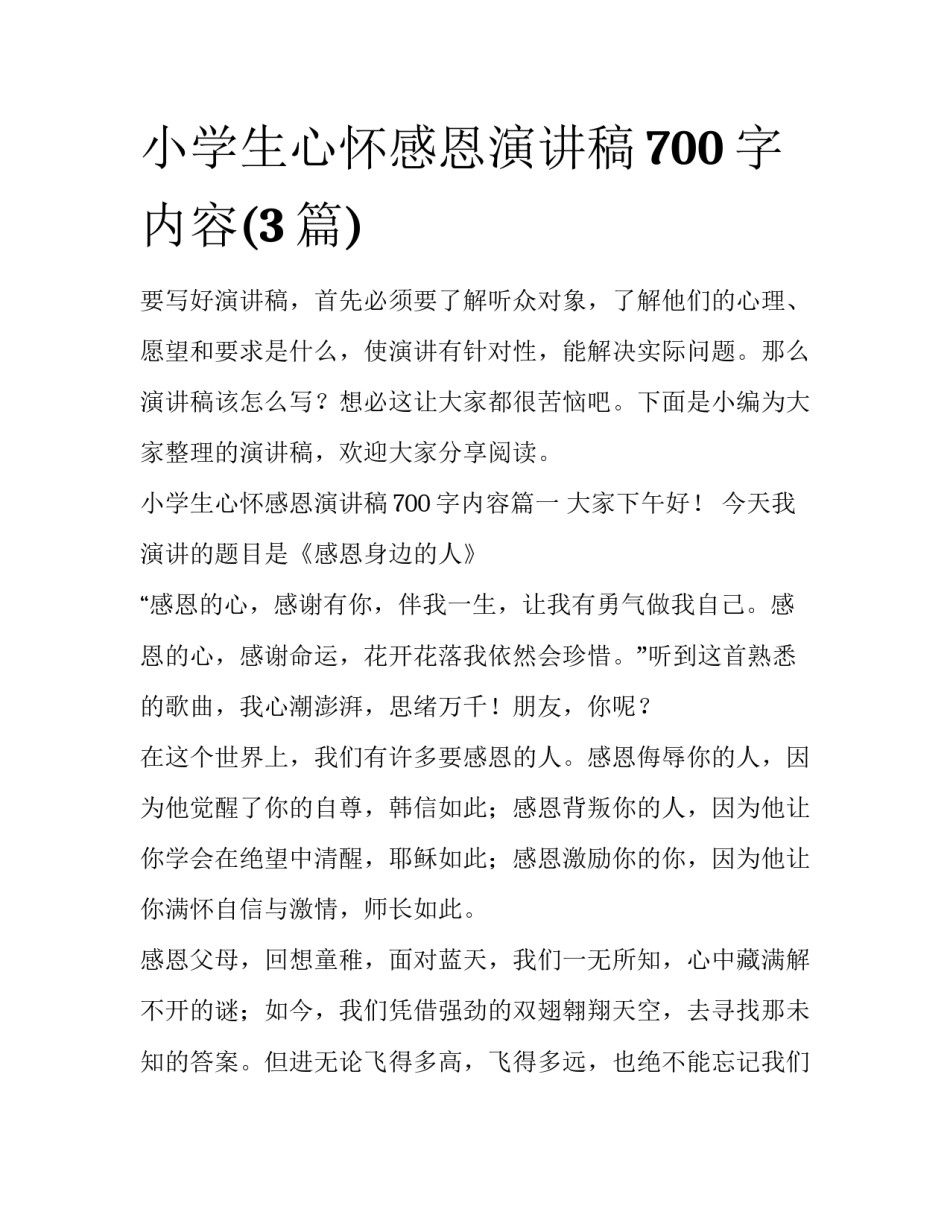 小学生心怀感恩演讲稿700字内容(3篇)

要写好演讲稿，首先必须要了解听众对象，了解他们的心理、愿望和要求是什么，使演讲有针对性，能解决实际问题。那么演讲稿该怎么写？想必这让大家都很苦恼吧。下面是小编为大家整理的演讲稿，欢迎大家分享阅读。

小学生心怀感恩演讲稿700字内容篇一 大家下午好！ 今天我演讲的题目是《感恩身边的人》

“感恩的心，感谢有你，伴我一生，让我有勇气做我自己。感恩的心，感谢命运，花开花落我依然会珍惜。”听到这首熟悉的歌曲，我心潮澎湃，思绪万千！朋友，你呢？

在这个世界上，我们有许多要感恩的人。感恩侮辱你的人，因为他觉醒了你的自尊，韩信如此；感恩背叛你的人，因为他让你学会在绝望中清醒，耶稣如此；感恩激励你的你，因为他让你满怀自信与激情，师长如此。

感恩父母，回想童稚，面对蓝天，我们一无所知，心中藏满解不开的谜；如今，我们凭借强劲的双翅翱翔天空，去寻找那未知的答案。但进无论飞得多高，飞得多远，也绝不能忘记我们